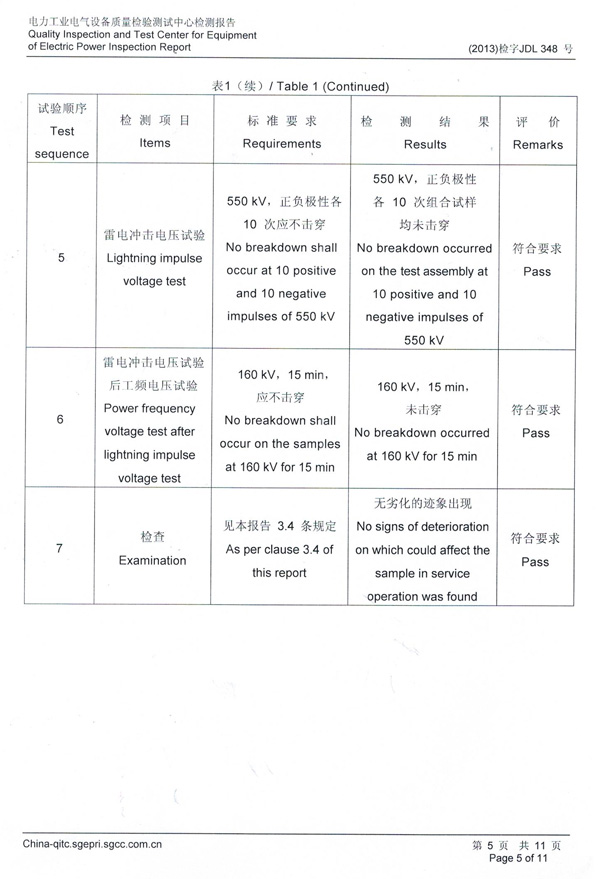 电力工业电气设备质量检验测试中心检测报告
Quality Inspection and Test Center for Equipment of Electric Power Inspection Report

(2013)检字JDL 348 号

表1（续）/ Table 1 (Continued)

| 试验顺序 Test sequence | 检 测 项 目 Items | 标 准 要 求 Requirements | 检 测 结 果 Results | 评 价 Remarks |
|---|---|---|---|---|
| 5 | 雷电冲击电压试验 Lightning impulse voltage test | 550 kV，正负极性各 10 次应不击穿 No breakdown shall occur at 10 positive and 10 negative impulses of 550 kV | 550 kV，正负极性各 10 次组合试样均未击穿 No breakdown occurred on the test assembly at 10 positive and 10 negative impulses of 550 kV | 符合要求 Pass |
| 6 | 雷电冲击电压试验后工频电压试验 Power frequency voltage test after lightning impulse voltage test | 160 kV，15 min，应不击穿 No breakdown shall occur on the samples at 160 kV for 15 min | 160 kV，15 min，未击穿 No breakdown occurred at 160 kV for 15 min | 符合要求 Pass |
| 7 | 检查 Examination | 见本报告 3.4 条规定 As per clause 3.4 of this report | 无劣化的迹象出现 No signs of deterioration on which could affect the sample in service operation was found | 符合要求 Pass |

China-qitc.sgepri.sgcc.com.cn

第 5 页 共 11 页
Page 5 of 11